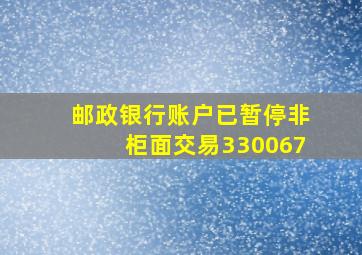 邮政银行账户已暂停非柜面交易330067